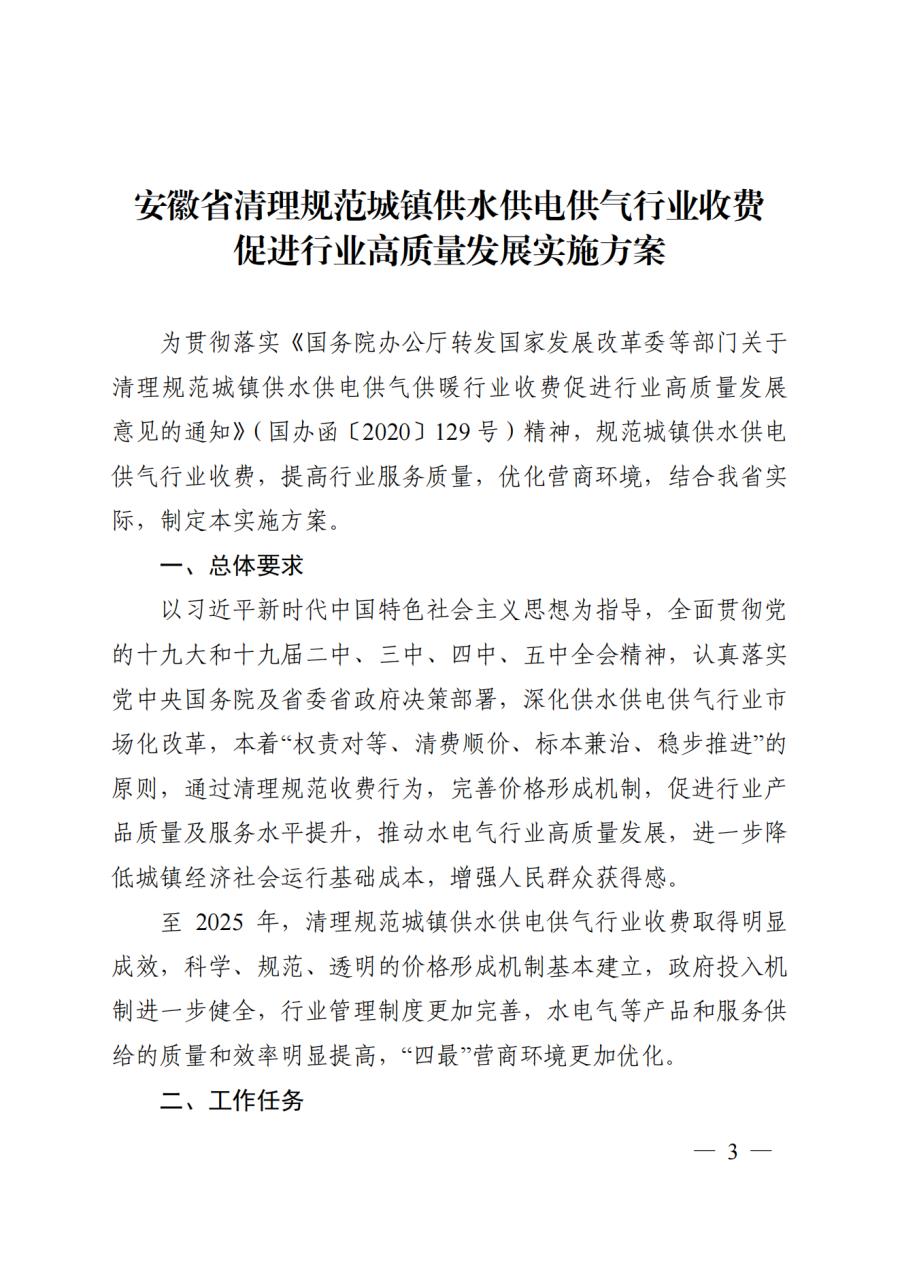 安徽省清理规范城镇供水供电供气行业收费促进行业高质量发展实施方案

为贯彻落实《国务院办公厅转发国家发展改革委等部门关于清理规范城镇供水供电供气供暖行业收费促进行业高质量发展意见的通知》（国办函〔2020〕129号）精神，规范城镇供水供电供气行业收费，提高行业服务质量，优化营商环境，结合我省实际，制定本实施方案。

一、总体要求

以习近平新时代中国特色社会主义思想为指导，全面贯彻党的十九大和十九届二中、三中、四中、五中全会精神，认真落实党中央国务院及省委省政府决策部署，深化供水供电供气行业市场化改革，本着“权责对等、清费顺价、标本兼治、稳步推进”的原则，通过清理规范收费行为，完善价格形成机制，促进行业产品质量及服务水平提升，推动水电气行业高质量发展，进一步降低城镇经济社会运行基础成本，增强人民群众获得感。

至 2025 年，清理规范城镇供水供电供气行业收费取得明显成效，科学、规范、透明的价格形成机制基本建立，政府投入机制进一步健全，行业管理制度更加完善，水电气等产品和服务供给的质量和效率明显提高，“四最”营商环境更加优化。

二、工作任务

— 3 —